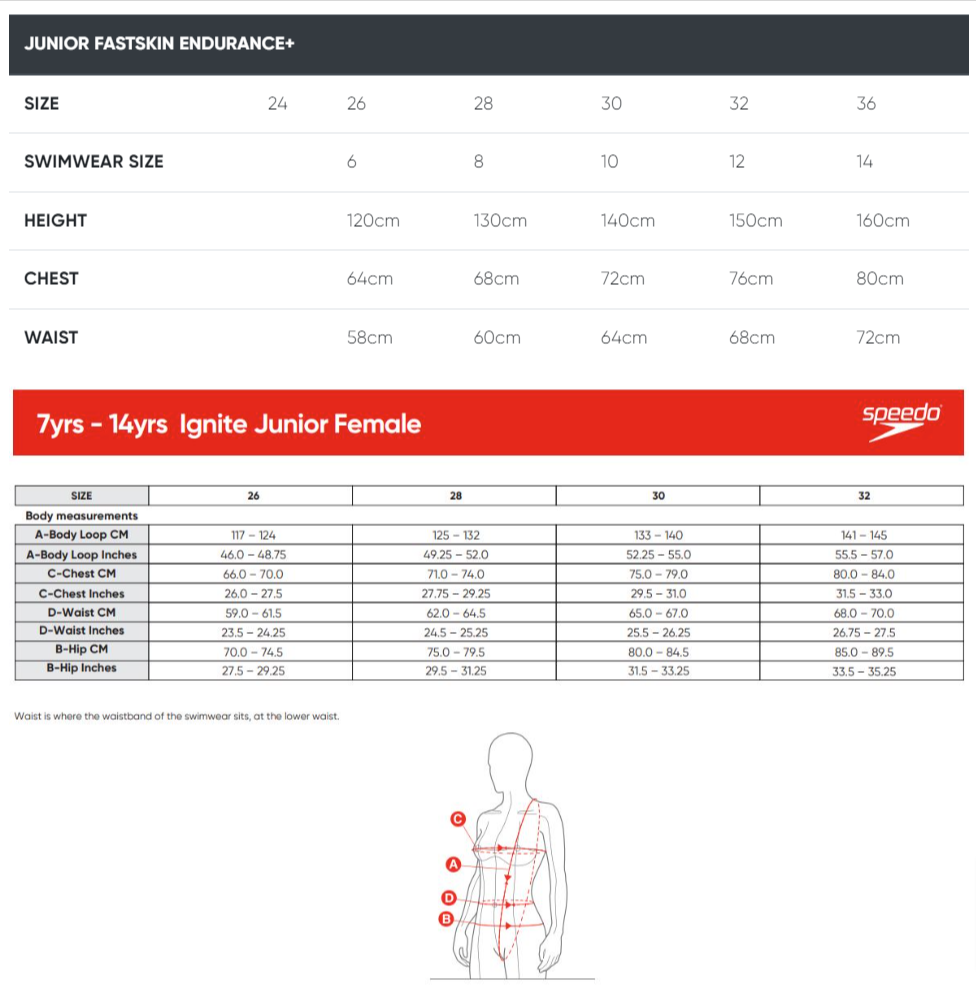 JUNIOR FASTSKIN ENDURANCE+

| SIZE | 24 | 26 | 28 | 30 | 32 | 36 |
|---|---|---|---|---|---|---|
| SWIMWEAR SIZE | | 6 | 8 | 10 | 12 | 14 |
| HEIGHT | | 120cm | 130cm | 140cm | 150cm | 160cm |
| CHEST | | 64cm | 68cm | 72cm | 76cm | 80cm |
| WAIST | | 58cm | 60cm | 64cm | 68cm | 72cm |

7yrs - 14yrs Ignite Junior Female

speedo

| SIZE | 26 | 28 | 30 | 32 |
|---|---|---|---|---|
| Body measurements | | | | |
| A-Body Loop CM | 117 – 124 | 125 – 132 | 133 – 140 | 141 – 145 |
| A-Body Loop Inches | 46.0 – 48.75 | 49.25 – 52.0 | 52.25 – 55.0 | 55.5 – 57.0 |
| C-Chest CM | 66.0 – 70.0 | 71.0 – 74.0 | 75.0 – 79.0 | 80.0 – 84.0 |
| C-Chest Inches | 26.0 – 27.5 | 27.75 – 29.25 | 29.5 – 31.0 | 31.5 – 33.0 |
| D-Waist CM | 59.0 – 61.5 | 62.0 – 64.5 | 65.0 – 67.0 | 68.0 – 70.0 |
| D-Waist Inches | 23.5 – 24.25 | 24.5 – 25.25 | 25.5 – 26.25 | 26.75 – 27.5 |
| B-Hip CM | 70.0 – 74.5 | 75.0 – 79.5 | 80.0 – 84.5 | 85.0 – 89.5 |
| B-Hip Inches | 27.5 – 29.25 | 29.5 – 31.25 | 31.5 – 33.25 | 33.5 – 35.25 |

Waist is where the waistband of the swimwear sits, at the lower waist.

C
A
D
B